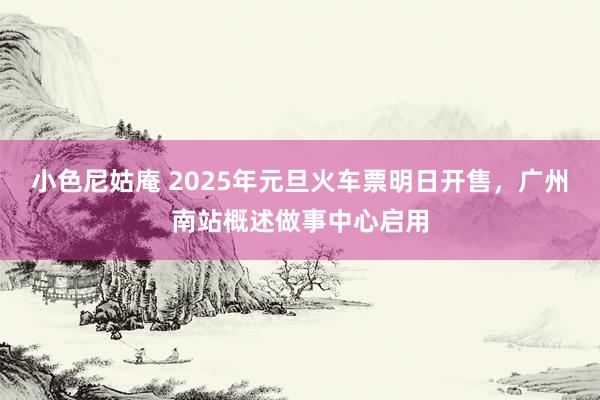 小色尼姑庵 2025年元旦火车票明日开售，广州南站概述做事中心启用